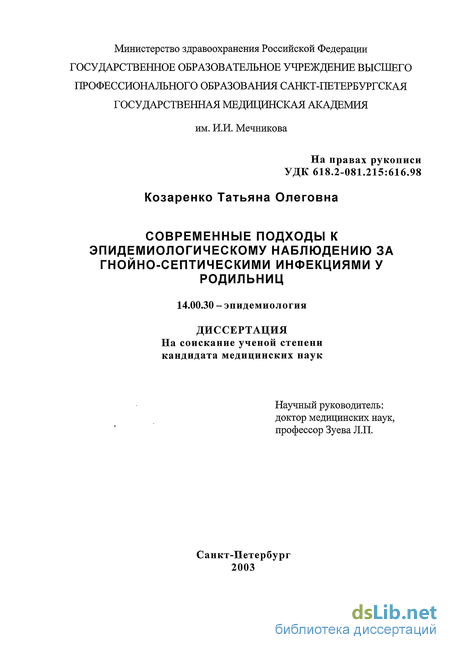 Министерство здравоохранения Российской Федерации
ГОСУДАРСТВЕННОЕ ОБРАЗОВАТЕЛЬНОЕ УЧРЕЖДЕНИЕ ВЫСШЕГО ПРОФЕССИОНАЛЬНОГО ОБРАЗОВАНИЯ САНКТ-ПЕТЕРБУРГСКАЯ ГОСУДАРСТВЕННАЯ МЕДИЦИНСКАЯ АКАДЕМИЯ
им. И.И. Мечникова

На правах рукописи
УДК 618.2-081.215:616.98

Козаренко Татьяна Олеговна

СОВРЕМЕННЫЕ ПОДХОДЫ К ЭПИДЕМИОЛОГИЧЕСКОМУ НАБЛЮДЕНИЮ ЗА ГНОЙНО-СЕПТИЧЕСКИМИ ИНФЕКЦИЯМИ У РОДИЛЬНИЦ

14.00.30 – эпидемиология

ДИССЕРТАЦИЯ
На соискание ученой степени
кандидата медицинских наук

Научный руководитель:
доктор медицинских наук,
профессор Зуева Л.П.

Санкт-Петербург
2003

dsLib.net
библиотека диссертаций